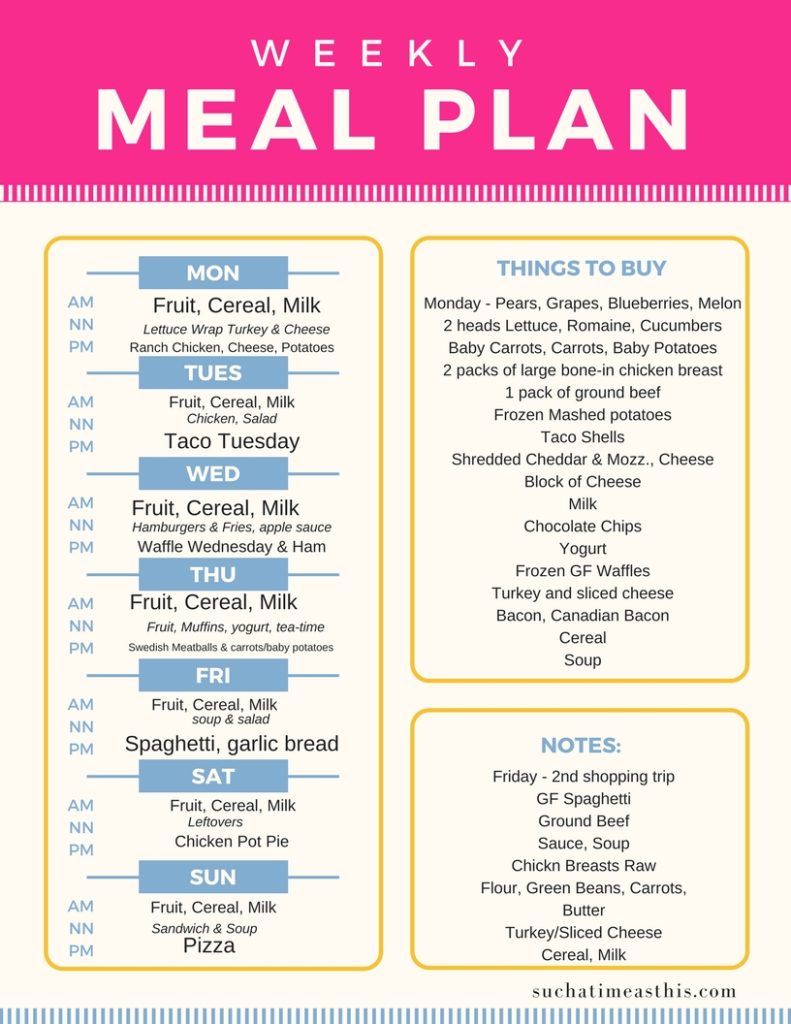 WEEKLY
MEAL PLAN

MON
AM Fruit, Cereal, Milk
NN Lettuce Wrap Turkey & Cheese
PM Ranch Chicken, Cheese, Potatoes

TUES
AM Fruit, Cereal, Milk
NN Chicken, Salad
PM Taco Tuesday

WED
AM Fruit, Cereal, Milk
NN Hamburgers & Fries, apple sauce
PM Waffle Wednesday & Ham

THU
AM Fruit, Cereal, Milk
NN Fruit, Muffins, yogurt, tea-time
PM Swedish Meatballs & carrots/baby potatoes

FRI
AM Fruit, Cereal, Milk
NN soup & salad
PM Spaghetti, garlic bread

SAT
AM Fruit, Cereal, Milk
NN Leftovers
PM Chicken Pot Pie

SUN
AM Fruit, Cereal, Milk
NN Sandwich & Soup
PM Pizza

THINGS TO BUY
Monday - Pears, Grapes, Blueberries, Melon
2 heads Lettuce, Romaine, Cucumbers
Baby Carrots, Carrots, Baby Potatoes
2 packs of large bone-in chicken breast
1 pack of ground beef
Frozen Mashed potatoes
Taco Shells
Shredded Cheddar & Mozz., Cheese
Block of Cheese
Milk
Chocolate Chips
Yogurt
Frozen GF Waffles
Turkey and sliced cheese
Bacon, Canadian Bacon
Cereal
Soup

NOTES:
Friday - 2nd shopping trip
GF Spaghetti
Ground Beef
Sauce, Soup
Chickn Breasts Raw
Flour, Green Beans, Carrots,
Butter
Turkey/Sliced Cheese
Cereal, Milk

suchatimeasthis.com